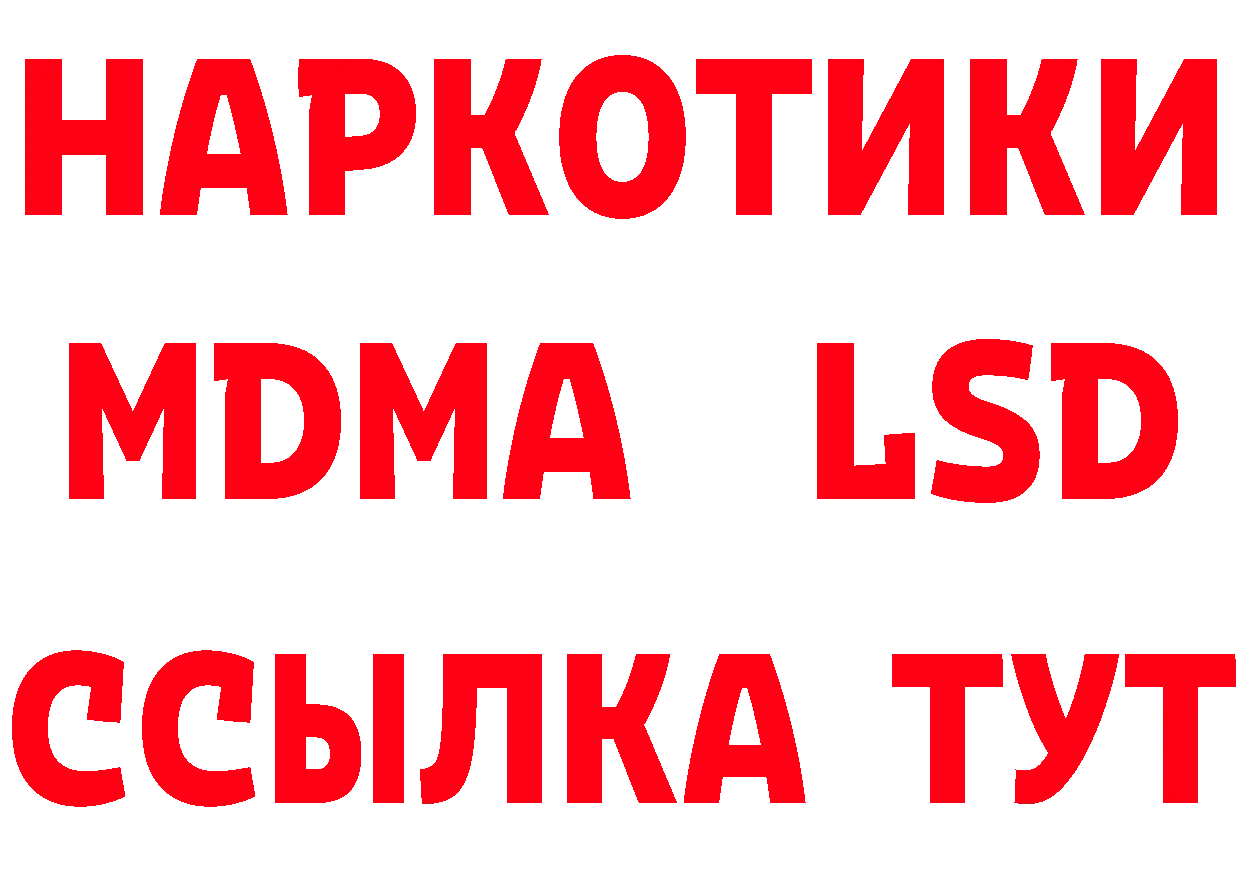 НАРКОТИКИ
MDMA LSD
ССЫЛКА ТУТ